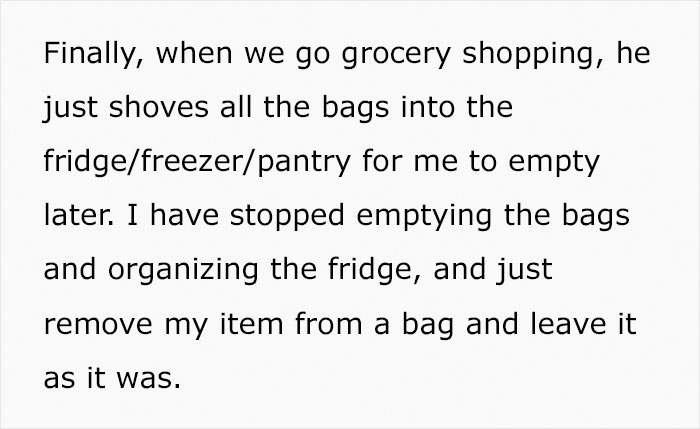 Finally, when we go grocery shopping, he just shoves all the bags into the fridge/freezer/pantry for me to empty later. I have stopped emptying the bags and organizing the fridge, and just remove my item from a bag and leave it as it was.